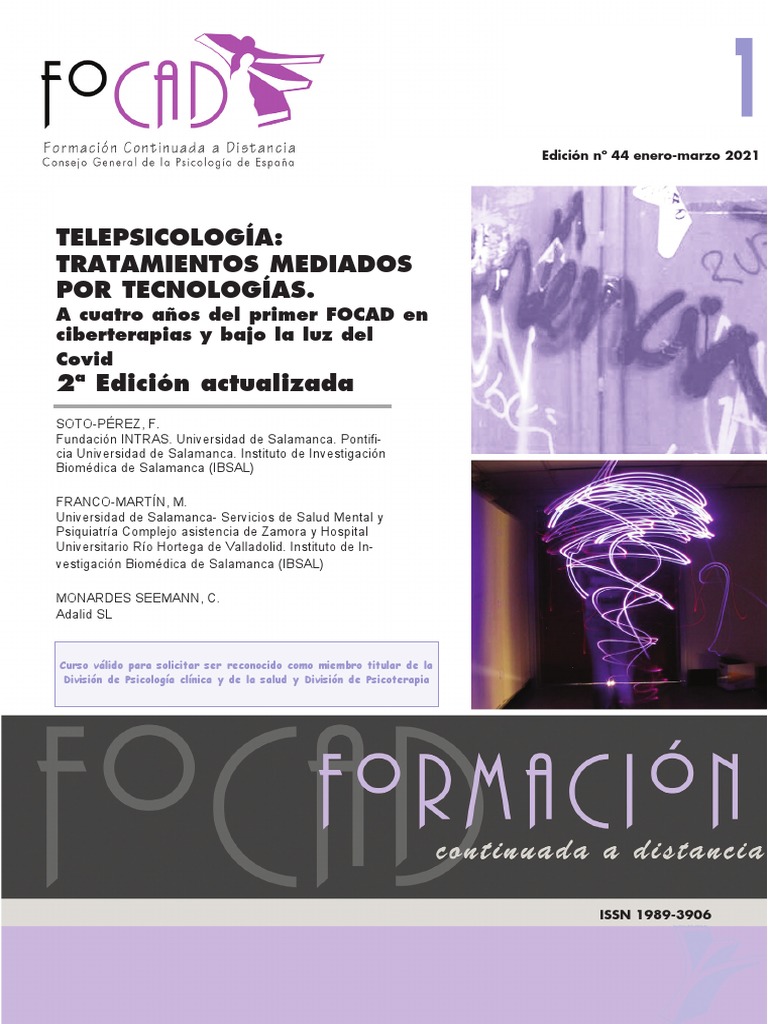 FOCAD

Formación Continuada a Distancia
Consejo General de la Psicología de España

1

Edición nº 44 enero-marzo 2021

TELEPSICOLOGÍA:
TRATAMIENTOS MEDIADOS
POR TECNOLOGÍAS.

A cuatro años del primer FOCAD en ciberterapias y bajo la luz del Covid

2ª Edición actualizada

SOTO-PÉREZ, F.
Fundación INTRAS. Universidad de Salamanca. Pontificia Universidad de Salamanca. Instituto de Investigación Biomédica de Salamanca (IBSAL)

FRANCO-MARTÍN, M.
Universidad de Salamanca- Servicios de Salud Mental y Psiquiatría Complejo asistencia de Zamora y Hospital Universitario Río Hortega de Valladolid. Instituto de Investigación Biomédica de Salamanca (IBSAL)

MONARDES SEEMANN, C.
Adalid SL

Curso válido para solicitar ser reconocido como miembro titular de la División de Psicología clínica y de la salud y División de Psicoterapia

FOCAD

FORMACIÓN
continuada a distancia

ISSN 1989-3906